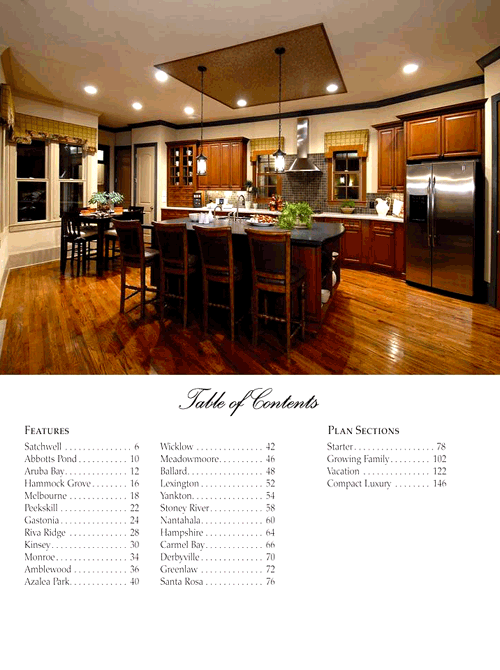 Table of Contents

FEATURES

Satchwell 6
Abbotts Pond 10
Aruba Bay 12
Hammock Grove 16
Melbourne 18
Peekskill 22
Gastonia 24
Riva Ridge 28
Kinsey 30
Monroe 34
Amblewood 36
Azalea Park 40

Wicklow 42
Meadowmoore 46
Ballard 48
Lexington 52
Yankton 54
Stoney River 58
Nantahala 60
Hampshire 64
Carmel Bay 66
Derbyville 70
Greenlaw 72
Santa Rosa 76

PLAN SECTIONS

Starter 78
Growing Family 102
Vacation 122
Compact Luxury 146